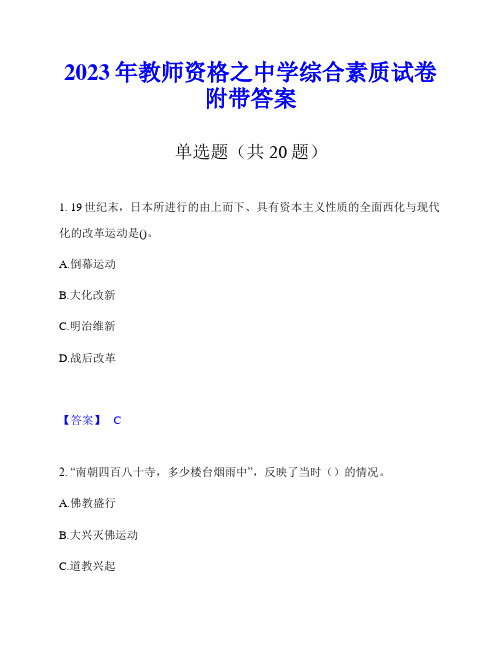 2023年教师资格之中学综合素质试卷附带答案

单选题（共20题）

1. 19世纪末，日本所进行的由上而下、具有资本主义性质的全面西化与现代化的改革运动是()。

A.倒幕运动

B.大化改新

C.明治维新

D.战后改革

【答案】 C

2. “南朝四百八十寺，多少楼台烟雨中”，反映了当时（）的情况。

A.佛教盛行

B.大兴灭佛运动

C.道教兴起